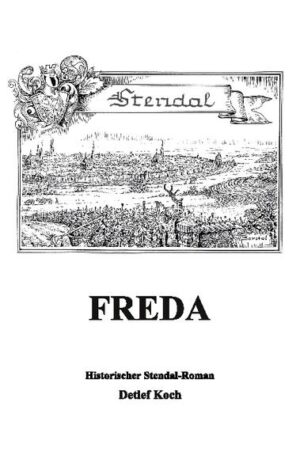 Stendal

FREDA

Historischer Stendal-Roman

Detlef Koch